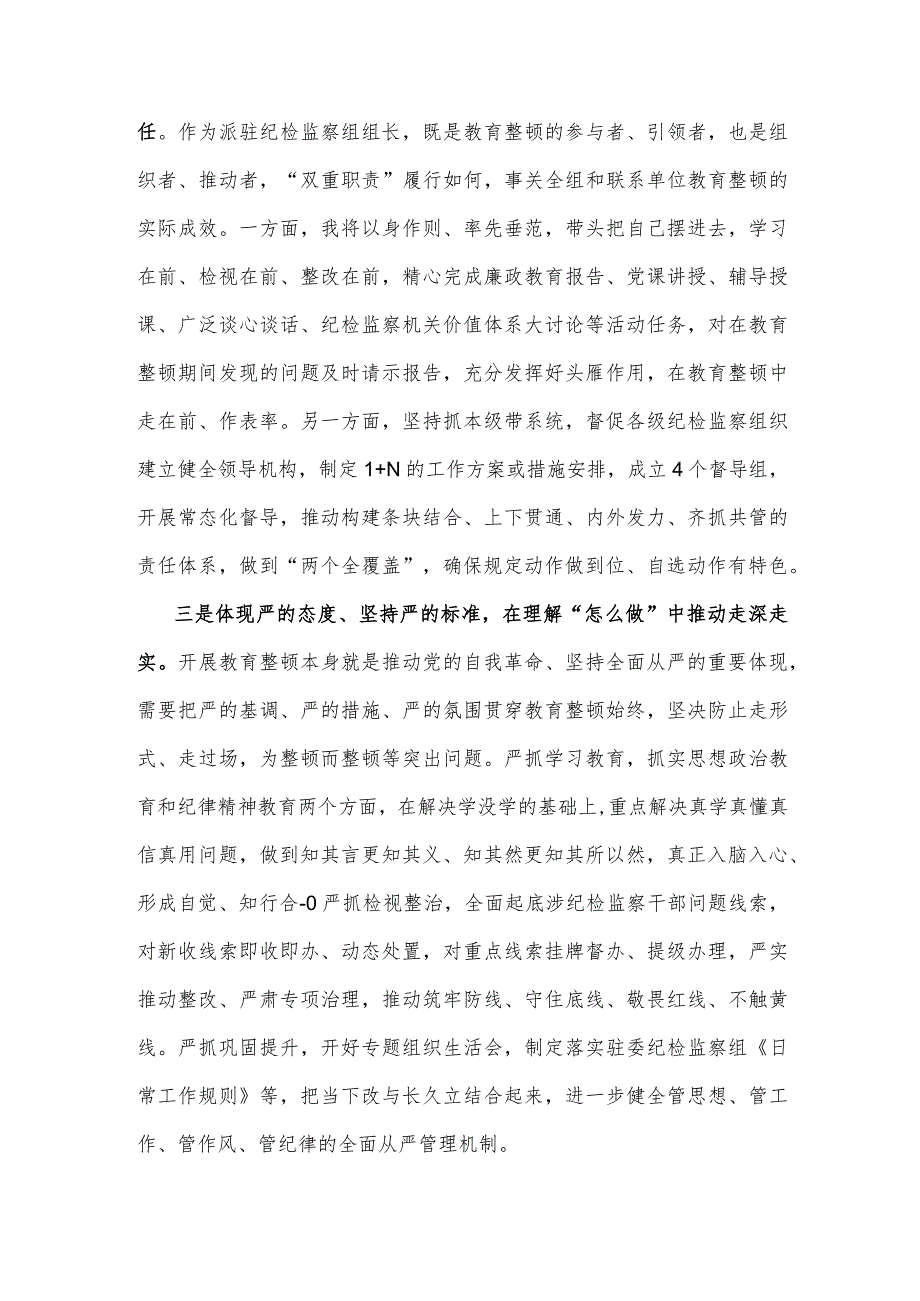 任。作为派驻纪检监察组组长，既是教育整顿的参与者、引领者，也是组织者、推动者，“双重职责”履行如何，事关全组和联系单位教育整顿的实际成效。一方面，我将以身作则、率先垂范，带头把自己摆进去，学习在前、检视在前、整改在前，精心完成廉政教育报告、党课讲授、辅导授课、广泛谈心谈话、纪检监察机关价值体系大讨论等活动任务，对在教育整顿期间发现的问题及时请示报告，充分发挥好头雁作用，在教育整顿中走在前、作表率。另一方面，坚持抓本级带系统，督促各级纪检监察组织建立健全领导机构，制定1+N的工作方案或措施安排，成立4个督导组，开展常态化督导，推动构建条块结合、上下贯通、内外发力、齐抓共管的责任体系，做到“两个全覆盖”，确保规定动作做到位、自选动作有特色。

三是体现严的态度、坚持严的标准，在理解“怎么做”中推动走深走实。开展教育整顿本身就是推动党的自我革命、坚持全面从严的重要体现，需要把严的基调、严的措施、严的氛围贯穿教育整顿始终，坚决防止走形式、走过场，为整顿而整顿等突出问题。严抓学习教育，抓实思想政治教育和纪律精神教育两个方面，在解决学没学的基础上，重点解决真学真懂真信真用问题，做到知其言更知其义、知其然更知其所以然，真正入脑入心、形成自觉、知行合-0严抓检视整治，全面起底涉纪检监察干部问题线索，对新收线索即收即办、动态处置，对重点线索挂牌督办、提级办理，严实推动整改、严肃专项治理，推动筑牢防线、守住底线、敬畏红线、不触黄线。严抓巩固提升，开好专题组织生活会，制定落实驻委纪检监察组《日常工作规则》等，把当下改与长久立结合起来，进一步健全管思想、管工作、管作风、管纪律的全面从严管理机制。